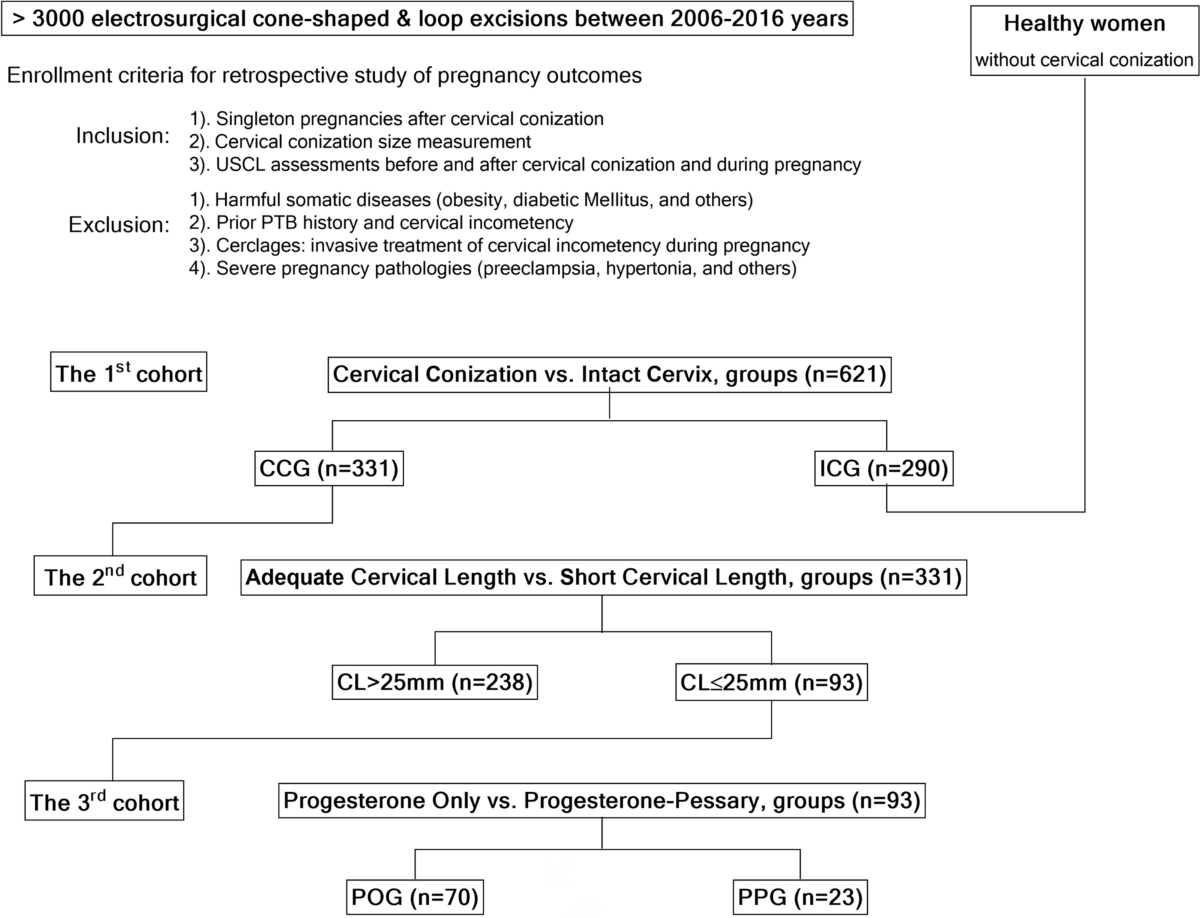 > 3000 electrosurgical cone-shaped & loop excisions between 2006-2016 years

Healthy women
without cervical conization

Enrollment criteria for retrospective study of pregnancy outcomes

Inclusion:
1). Singleton pregnancies after cervical conization
2). Cervical conization size measurement
3). USCL assessments before and after cervical conization and during pregnancy

Exclusion:
1). Harmful somatic diseases (obesity, diabetic Mellitus, and others)
2). Prior PTB history and cervical incometency
3). Cerclages: invasive treatment of cervical incometency during pregnancy
4). Severe pregnancy pathologies (preeclampsia, hypertonia, and others)

The 1$^{st}$ cohort

Cervical Conization vs. Intact Cervix, groups (n=621)

CCG (n=331)

ICG (n=290)

The 2$^{nd}$ cohort

Adequate Cervical Length vs. Short Cervical Length, groups (n=331)

CL>25mm (n=238)

CL≤25mm (n=93)

The 3$^{rd}$ cohort

Progesterone Only vs. Progesterone-Pessary, groups (n=93)

POG (n=70)

PPG (n=23)